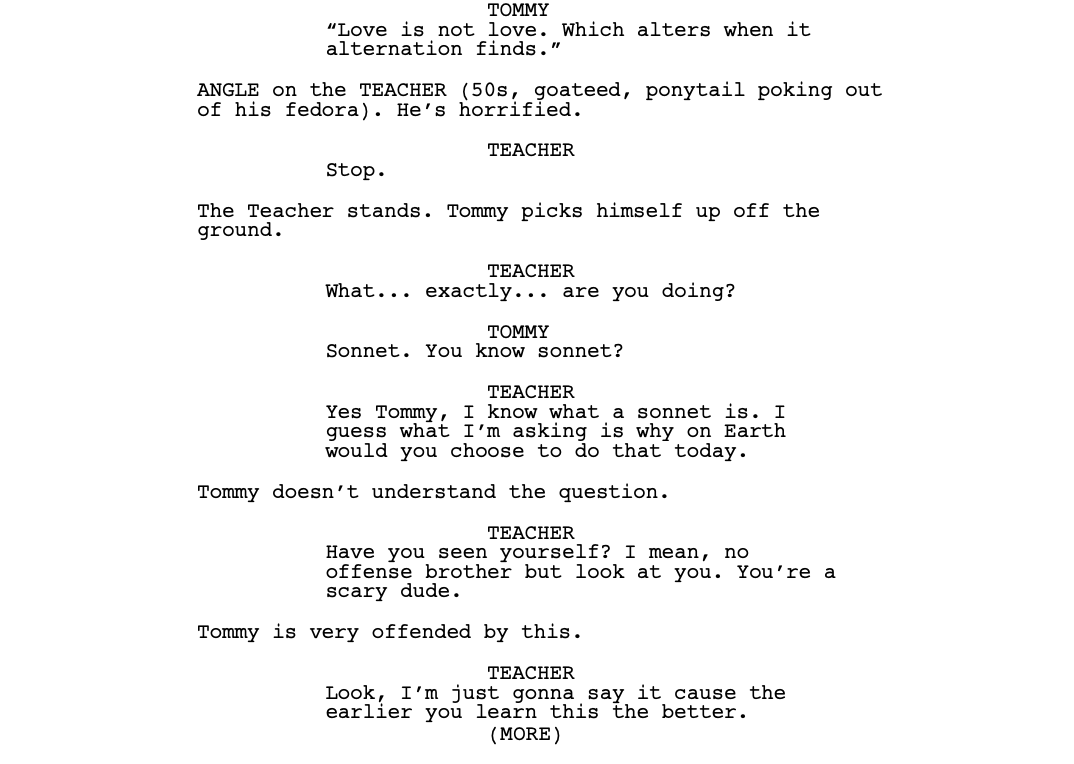 TOMMY
"Love is not love. Which alters when it alternation finds."

ANGLE on the TEACHER (50s, goateed, ponytail poking out of his fedora). He's horrified.

TEACHER
Stop.

The Teacher stands. Tommy picks himself up off the ground.

TEACHER
What... exactly... are you doing?

TOMMY
Sonnet. You know sonnet?

TEACHER
Yes Tommy, I know what a sonnet is. I guess what I'm asking is why on Earth would you choose to do that today.

Tommy doesn't understand the question.

TEACHER
Have you seen yourself? I mean, no offense brother but look at you. You're a scary dude.

Tommy is very offended by this.

TEACHER
Look, I'm just gonna say it cause the earlier you learn this the better.
(MORE)